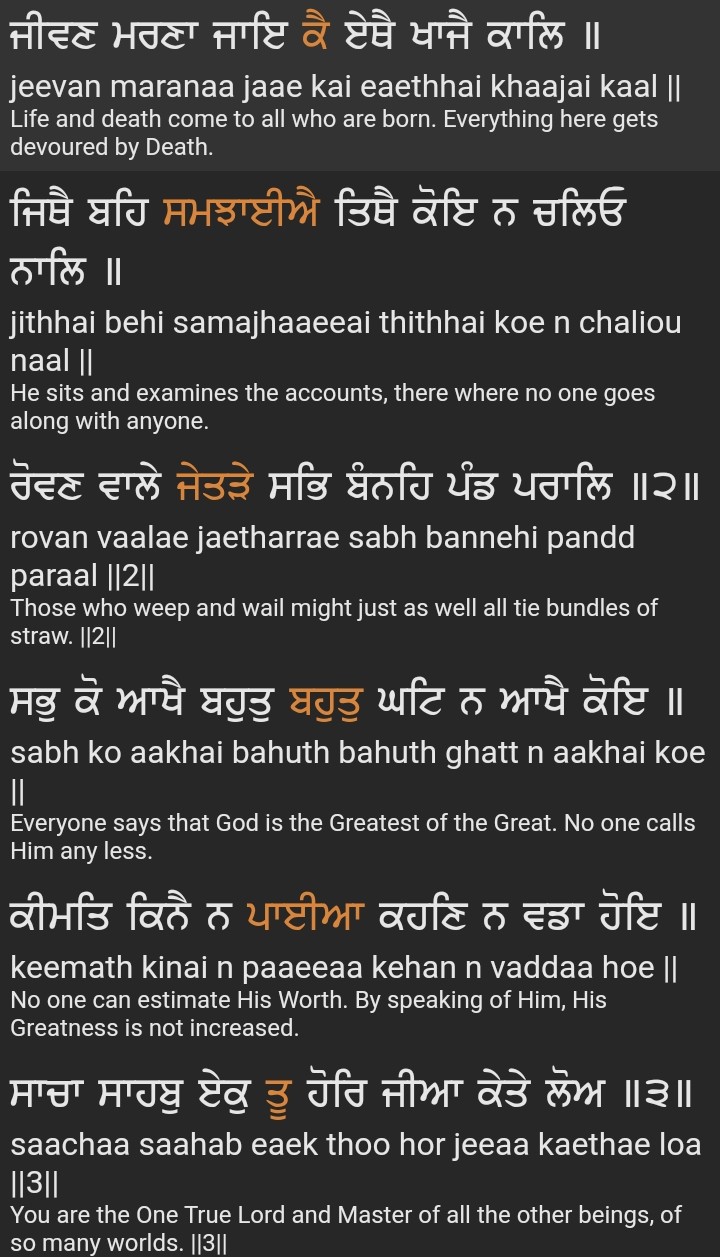 ਜੀਵਣ ਮਰਣਾ ਜਾਇ ਕੈ ਏਥੈ ਖਾਜੈ ਕਾਲਿ ॥
jeevan maranaa jaae kai eaethhai khaajai kaal ||
Life and death come to all who are born. Everything here gets devoured by Death.

ਜਿਥੈ ਬਹਿ ਸਮਝਾਈਐ ਤਿਥੈ ਕੋਇ ਨ ਚਲਿਓ ਨਾਲਿ ॥
jithhai behi samajhaaeeai thithhai koe n chaliou naal ||
He sits and examines the accounts, there where no one goes along with anyone.

ਰੋਵਣ ਵਾਲੇ ਜੇਤੜੇ ਸਭਿ ਬੰਨਹਿ ਪੰਡ ਪਰਾਲਿ ॥੨॥
rovan vaalae jaetharrae sabh bannehi pandd paraal ||2||
Those who weep and wail might just as well all tie bundles of straw. ||2||

ਸਭੁ ਕੋ ਆਖੈ ਬਹੁਤੁ ਬਹੁਤੁ ਘਟਿ ਨ ਆਖੈ ਕੋਇ ॥
sabh ko aakhai bahuth bahuth ghatt n aakhai koe ||
Everyone says that God is the Greatest of the Great. No one calls Him any less.

ਕੀਮਤਿ ਕਿਨੈ ਨ ਪਾਈਆ ਕਹਣਿ ਨ ਵਡਾ ਹੋਇ ॥
keemath kinai n paaeeaa kehan n vaddaa hoe ||
No one can estimate His Worth. By speaking of Him, His Greatness is not increased.

ਸਾਚਾ ਸਾਹਬੁ ਏਕੁ ਤੂ ਹੋਰਿ ਜੀਆ ਕੇਤੇ ਲੋਅ ॥੩॥
saachaa saahab eaek thoo hor jeeaa kaethae loa ||3||
You are the One True Lord and Master of all the other beings, of so many worlds. ||3||